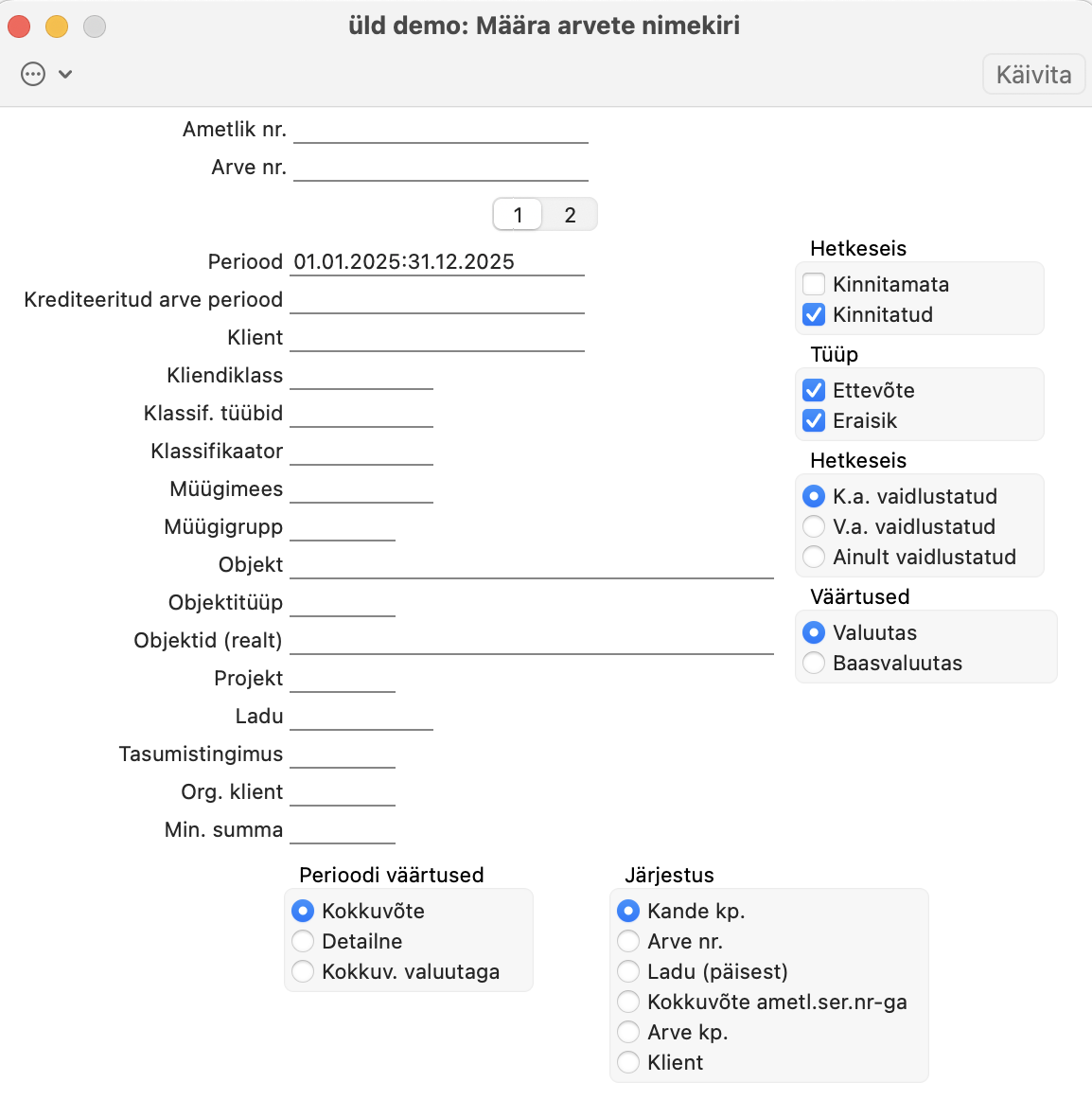 üld demo: Määra arvete nimekiri

Käivita

Ametlik nr.
Arve nr.

1 2

Periood 01.01.2025:31.12.2025
Krediteeritud arve periood
Klient
Kliendiklass
Klassif. tüübid
Klassifikaator
Müügimees
Müügigrupp
Objekt
Objektitüüp
Objektid (realt)
Projekt
Ladu
Tasumistingimus
Org. klient
Min. summa

Hetkeseis
Kinnitamata
Kinnitatud

Tüüp
Ettevõte
Eraisik

Hetkeseis
K.a. vaidlustatud
V.a. vaidlustatud
Ainult vaidlustatud

Väärtused
Valuutas
Baasvaluutas

Perioodi väärtused
Kokkuvõte
Detailne
Kokkuv. valuutaga

Järjestus
Kande kp.
Arve nr.
Ladu (päisest)
Kokkuvõte ametl.ser.nr-ga
Arve kp.
Klient